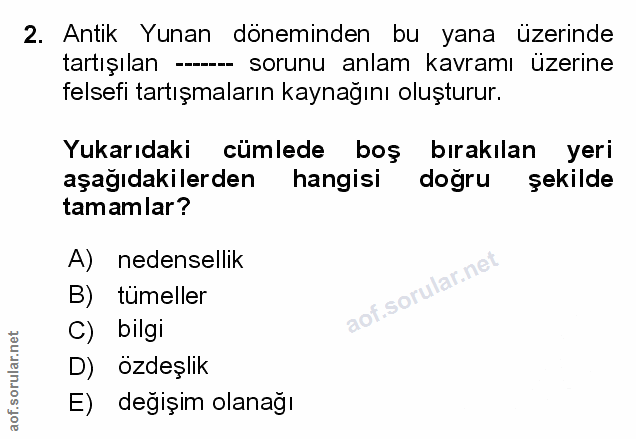 2. Antik Yunan döneminden bu yana üzerinde tartışılan ------- sorunu anlam kavramı üzerine felsefi tartışmaların kaynağını oluşturur.

Yukarıdaki cümlede boş bırakılan yeri aşağıdakilerden hangisi doğru şekilde tamamlar?

A) nedensellik
B) tümeller
C) bilgi
D) özdeşlik
E) değişim olanağı

aof.sorular.net